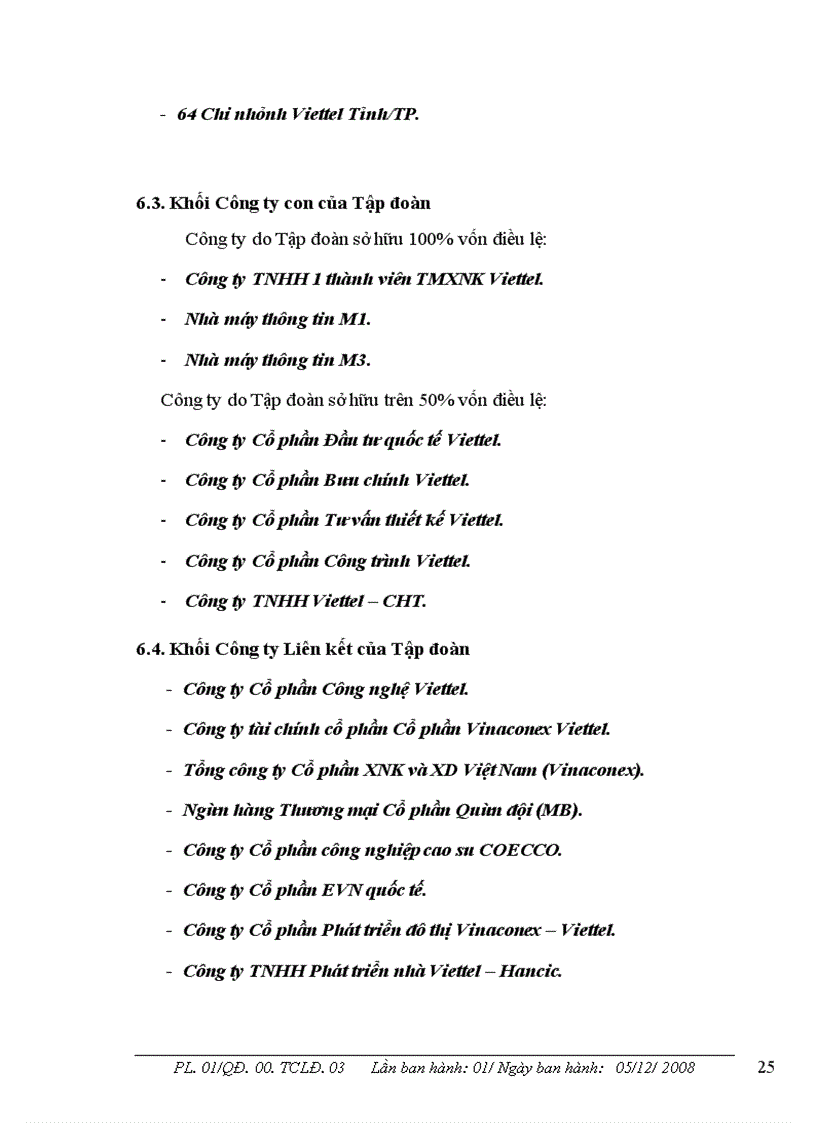 - 64 Chi nhánh Viettel Tỉnh/TP.

6.3. Khối Công ty con của Tập đoàn

Công ty do Tập đoàn sở hữu 100% vốn điều lệ:

- Công ty TNHH 1 thành viên TMXNK Viettel.
- Nhà máy thông tin M1.
- Nhà máy thông tin M3.

Công ty do Tập đoàn sở hữu trên 50% vốn điều lệ:

- Công ty Cổ phần Đầu tư quốc tế Viettel.
- Công ty Cổ phần Bưu chính Viettel.
- Công ty Cổ phần Tư vấn thiết kế Viettel.
- Công ty Cổ phần Công trình Viettel.
- Công ty TNHH Viettel – CHT.

6.4. Khối Công ty Liên kết của Tập đoàn

- Công ty Cổ phần Công nghệ Viettel.
- Công ty tài chính cổ phần Cổ phần Vinaconex Viettel.
- Tổng công ty Cổ phần XNK và XD Việt Nam (Vinaconex).
- Ngân hàng Thương mại Cổ phần Quân đội (MB).
- Công ty Cổ phần công nghiệp cao su COECCO.
- Công ty Cổ phần EVN quốc tế.
- Công ty Cổ phần Phát triển đô thị Vinaconex – Viettel.
- Công ty TNHH Phát triển nhà Viettel – Hancic.

PL. 01/QĐ. 00. TCLĐ. 03 Lần ban hành: 01/ Ngày ban hành: 05/12/ 2008 25